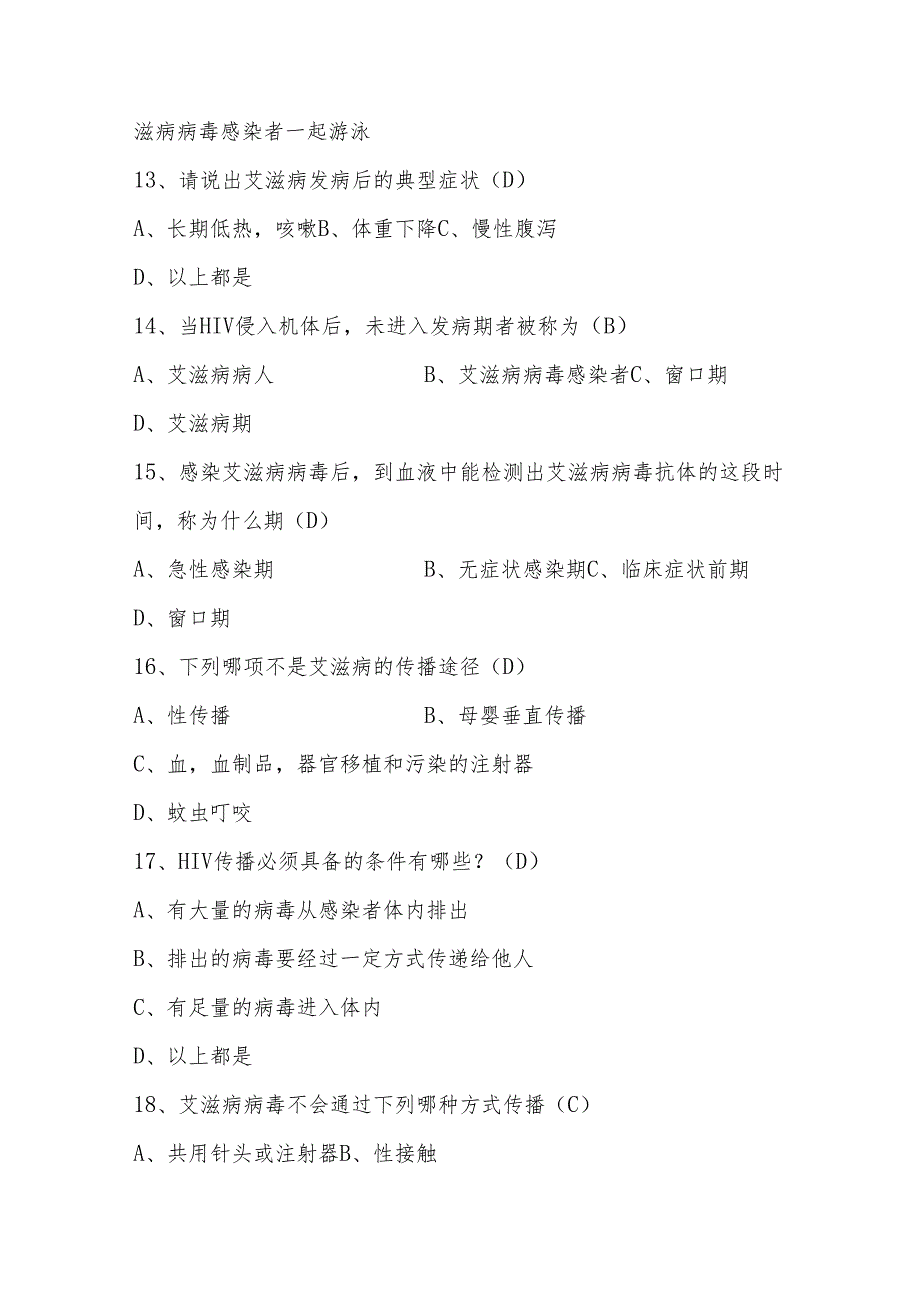 滋病病毒感染者一起游泳

13、请说出艾滋病发病后的典型症状（D）

A、长期低热，咳嗽B、体重下降C、慢性腹泻

D、以上都是

14、当HIV侵入机体后，未进入发病期者被称为（B）

A、艾滋病病人　　　　　　B、艾滋病病毒感染者C、窗口期

D、艾滋病期

15、感染艾滋病病毒后，到血液中能检测出艾滋病病毒抗体的这段时间，称为什么期（D）

A、急性感染期　　　　　　B、无症状感染期C、临床症状前期

D、窗口期

16、下列哪项不是艾滋病的传播途径（D）

A、性传播　　　　　　　　B、母婴垂直传播

C、血，血制品，器官移植和污染的注射器

D、蚊虫叮咬

17、HIV传播必须具备的条件有哪些？（D）

A、有大量的病毒从感染者体内排出

B、排出的病毒要经过一定方式传递给他人

C、有足量的病毒进入体内

D、以上都是

18、艾滋病病毒不会通过下列哪种方式传播（C）

A、共用针头或注射器B、性接触